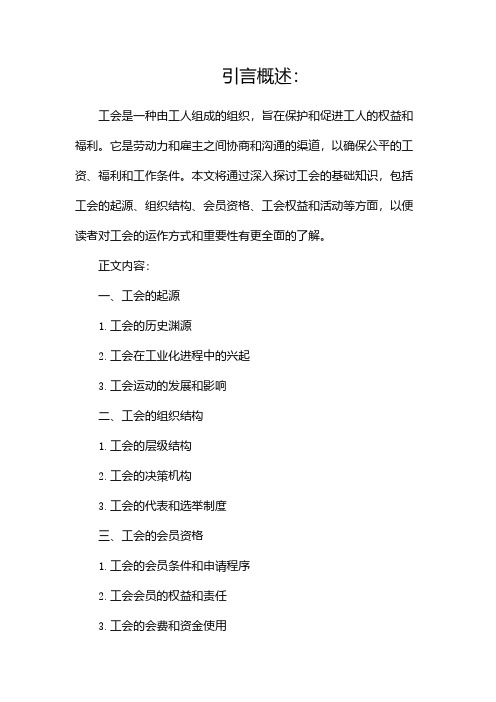 引言概述：

工会是一种由工人组成的组织，旨在保护和促进工人的权益和福利。它是劳动力和雇主之间协商和沟通的渠道，以确保公平的工资、福利和工作条件。本文将通过深入探讨工会的基础知识，包括工会的起源、组织结构、会员资格、工会权益和活动等方面，以便读者对工会的运作方式和重要性有更全面的了解。

正文内容：

一、工会的起源

1. 工会的历史渊源

2. 工会在工业化进程中的兴起

3. 工会运动的发展和影响

二、工会的组织结构

1. 工会的层级结构

2. 工会的决策机构

3. 工会的代表和选举制度

三、工会的会员资格

1. 工会的会员条件和申请程序

2. 工会会员的权益和责任

3. 工会的会费和资金使用